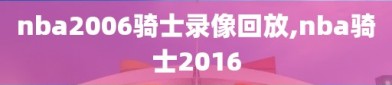 nba2006骑士录像回放,nba骑士2016